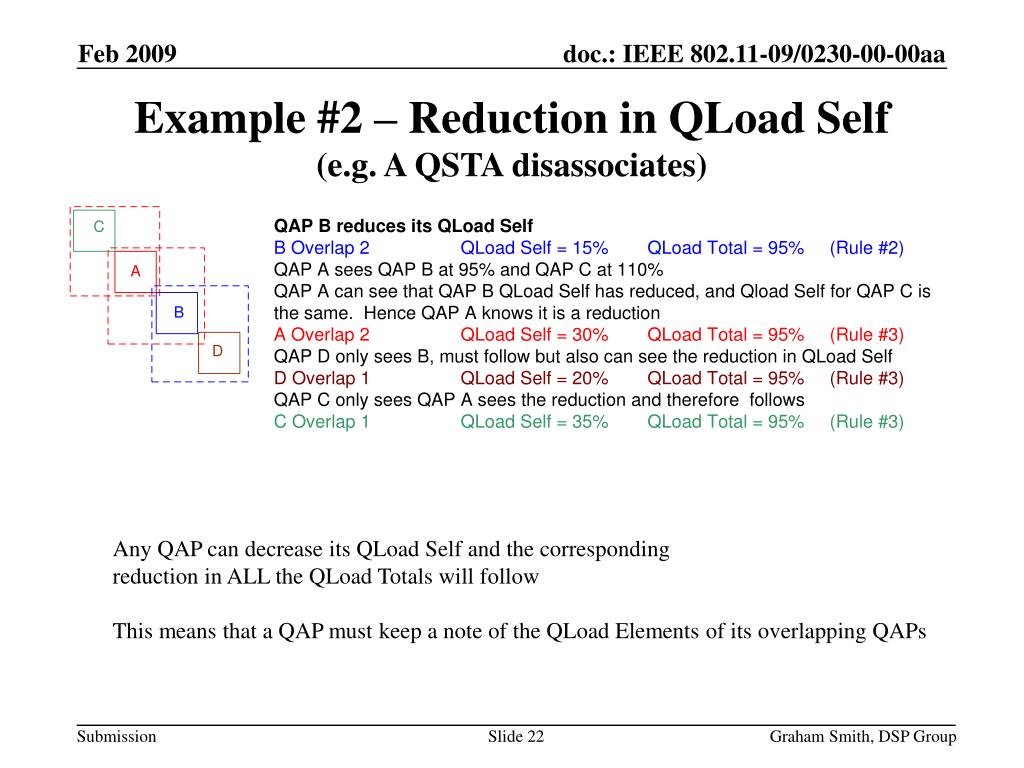 Feb 2009

doc.: IEEE 802.11-09/0230-00-00aa

Example #2 – Reduction in QLoad Self
(e.g. A QSTA disassociates)

C
A
B
D

QAP B reduces its QLoad Self
B Overlap 2 QLoad Self = 15% QLoad Total = 95% (Rule #2)
QAP A sees QAP B at 95% and QAP C at 110%
QAP A can see that QAP B QLoad Self has reduced, and Qload Self for QAP C is the same. Hence QAP A knows it is a reduction
A Overlap 2 QLoad Self = 30% QLoad Total = 95% (Rule #3)
QAP D only sees B, must follow but also can see the reduction in QLoad Self
D Overlap 1 QLoad Self = 20% QLoad Total = 95% (Rule #3)
QAP C only sees QAP A sees the reduction and therefore follows
C Overlap 1 QLoad Self = 35% QLoad Total = 95% (Rule #3)

Any QAP can decrease its QLoad Self and the corresponding reduction in ALL the QLoad Totals will follow

This means that a QAP must keep a note of the QLoad Elements of its overlapping QAPs

Submission

Slide 22

Graham Smith, DSP Group